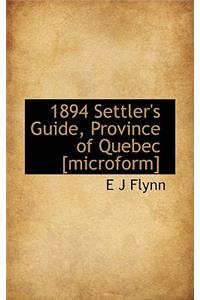 1894 Settler's Guide, Province of Quebec [microform]

E J Flynn